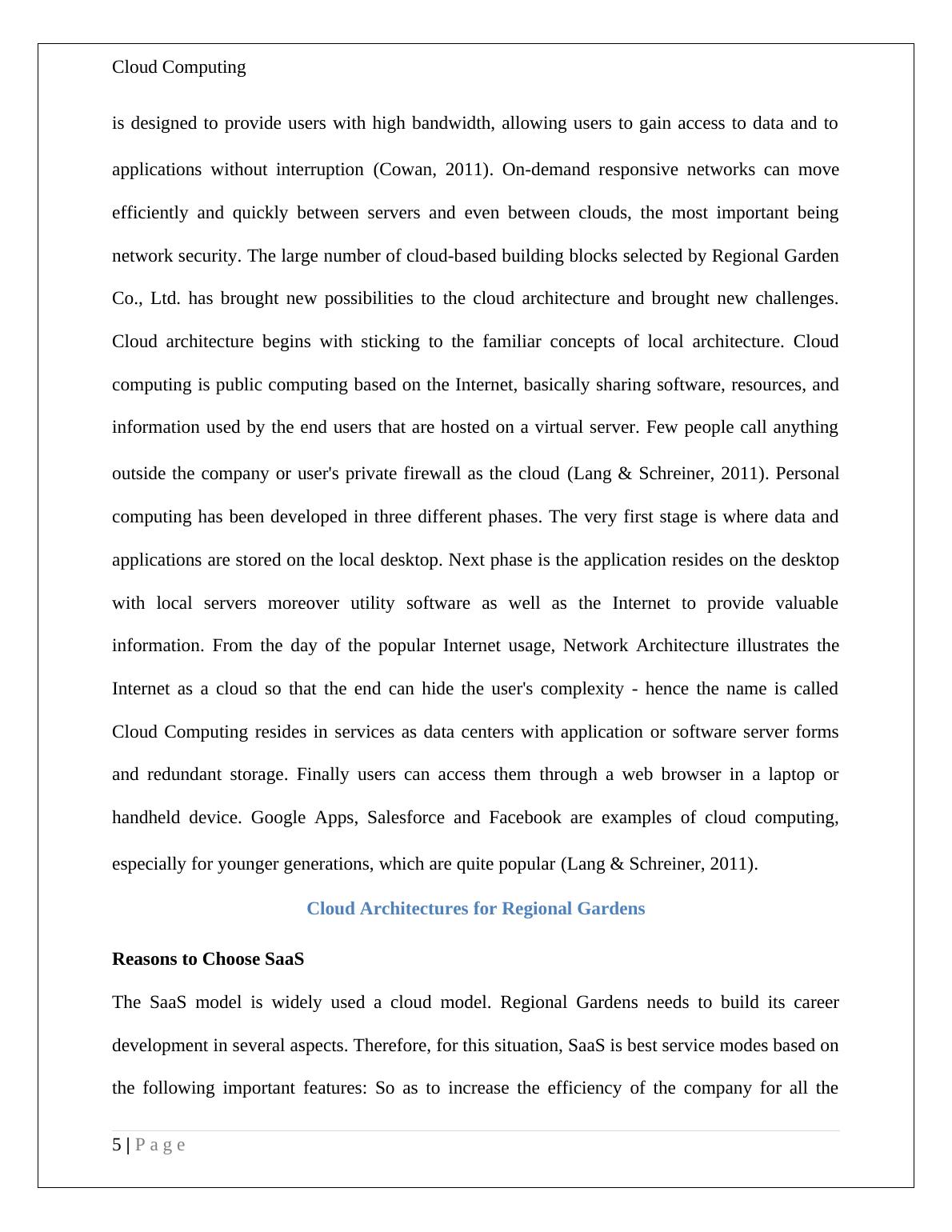 Cloud Computing

is designed to provide users with high bandwidth, allowing users to gain access to data and to applications without interruption (Cowan, 2011). On-demand responsive networks can move efficiently and quickly between servers and even between clouds, the most important being network security. The large number of cloud-based building blocks selected by Regional Garden Co., Ltd. has brought new possibilities to the cloud architecture and brought new challenges. Cloud architecture begins with sticking to the familiar concepts of local architecture. Cloud computing is public computing based on the Internet, basically sharing software, resources, and information used by the end users that are hosted on a virtual server. Few people call anything outside the company or user's private firewall as the cloud (Lang & Schreiner, 2011). Personal computing has been developed in three different phases. The very first stage is where data and applications are stored on the local desktop. Next phase is the application resides on the desktop with local servers moreover utility software as well as the Internet to provide valuable information. From the day of the popular Internet usage, Network Architecture illustrates the Internet as a cloud so that the end can hide the user's complexity - hence the name is called Cloud Computing resides in services as data centers with application or software server forms and redundant storage. Finally users can access them through a web browser in a laptop or handheld device. Google Apps, Salesforce and Facebook are examples of cloud computing, especially for younger generations, which are quite popular (Lang & Schreiner, 2011).

Cloud Architectures for Regional Gardens

Reasons to Choose SaaS

The SaaS model is widely used a cloud model. Regional Gardens needs to build its career development in several aspects. Therefore, for this situation, SaaS is best service modes based on the following important features: So as to increase the efficiency of the company for all the

5 | P a g e